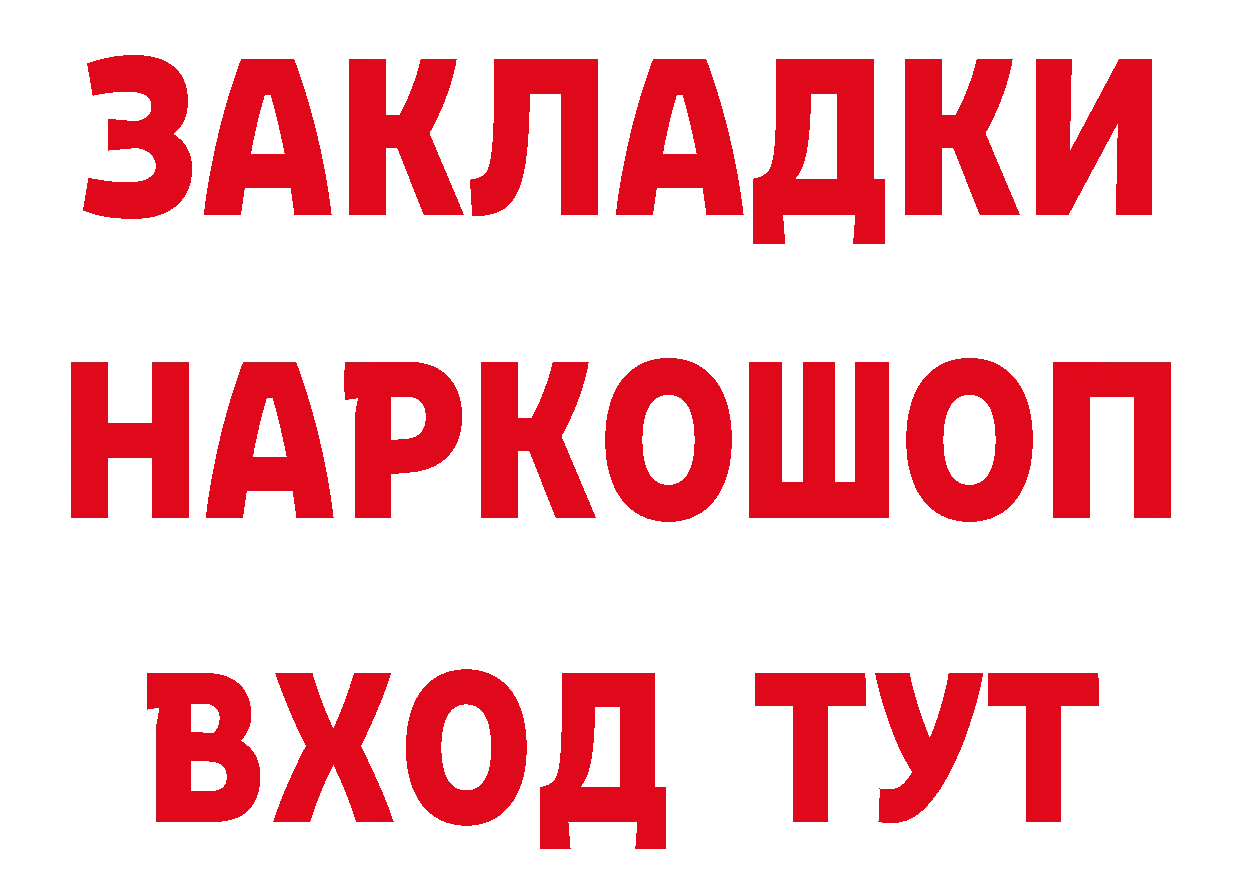 ЗАКЛАДКИ
НАРКОШОП
ВХОД ТУТ